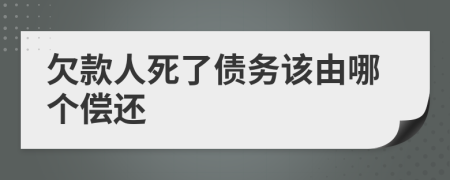 欠款人死了债务该由哪个偿还